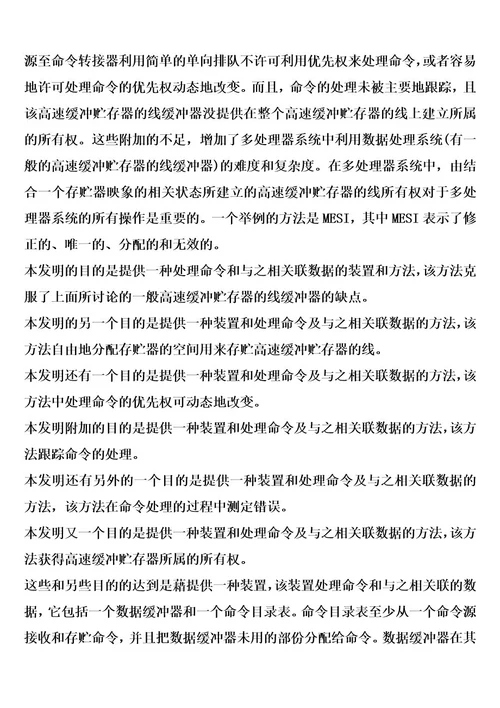 源至命令转接器利用简单的单向排队不许可利用优先权来处理命令，或者容易地许可处理命令的优先权动态地改变。而且，命令的处理未被主要地跟踪，且该高速缓冲贮存器的线缓冲器没提供在整个高速缓冲贮存器的线上建立所属的所有权。这些附加的不足，增加了多处理器系统中利用数据处理系统(有一般的高速缓冲贮存器的线缓冲器)的难度和复杂度。在多处理器系统中，由结合一个存贮器映象的相关状态所建立的高速缓冲贮存器的线所有权对于多处理器系统的所有操作是重要的。一个举例的方法是 MESI，其中 MESI 表示了修正的、唯一的、分配的和无效的。

本发明的目的是提供一种处理命令和与之相关联数据的装置和方法，该方法克服了上面所讨论的一般高速缓冲贮存器的线缓冲器的缺点。

本发明的另一个目的是提供一种装置和处理命令及与之相关联数据的方法，该方法自由地分配存贮器的空间用来存贮高速缓冲贮存器的线。

本发明还有一个目的是提供一种装置和处理命令及与之相关联数据的方法，该方法中处理命令的优先权可动态地改变。

本发明附加的目的是提供一种装置和处理命令及与之相关联数据的方法，该方法跟踪命令的处理。

本发明还有另外的一个目的是提供一种装置和处理命令及与之相关联数据的方法，该方法在命令处理的过程中测定错误。

本发明又一个目的是提供一种装置和处理命令及与之相关联数据的方法，该方法获得高速缓冲贮存器所属的所有权。

这些和另些目的的达到是藉提供一种装置，该装置处理命令和与之相关联的数据，它包括一个数据缓冲器和一个命令目录表。命令目录表至少从一个命令源接收和存贮命令，并且把数据缓冲器未用的部份分配给命令。数据缓冲器在其